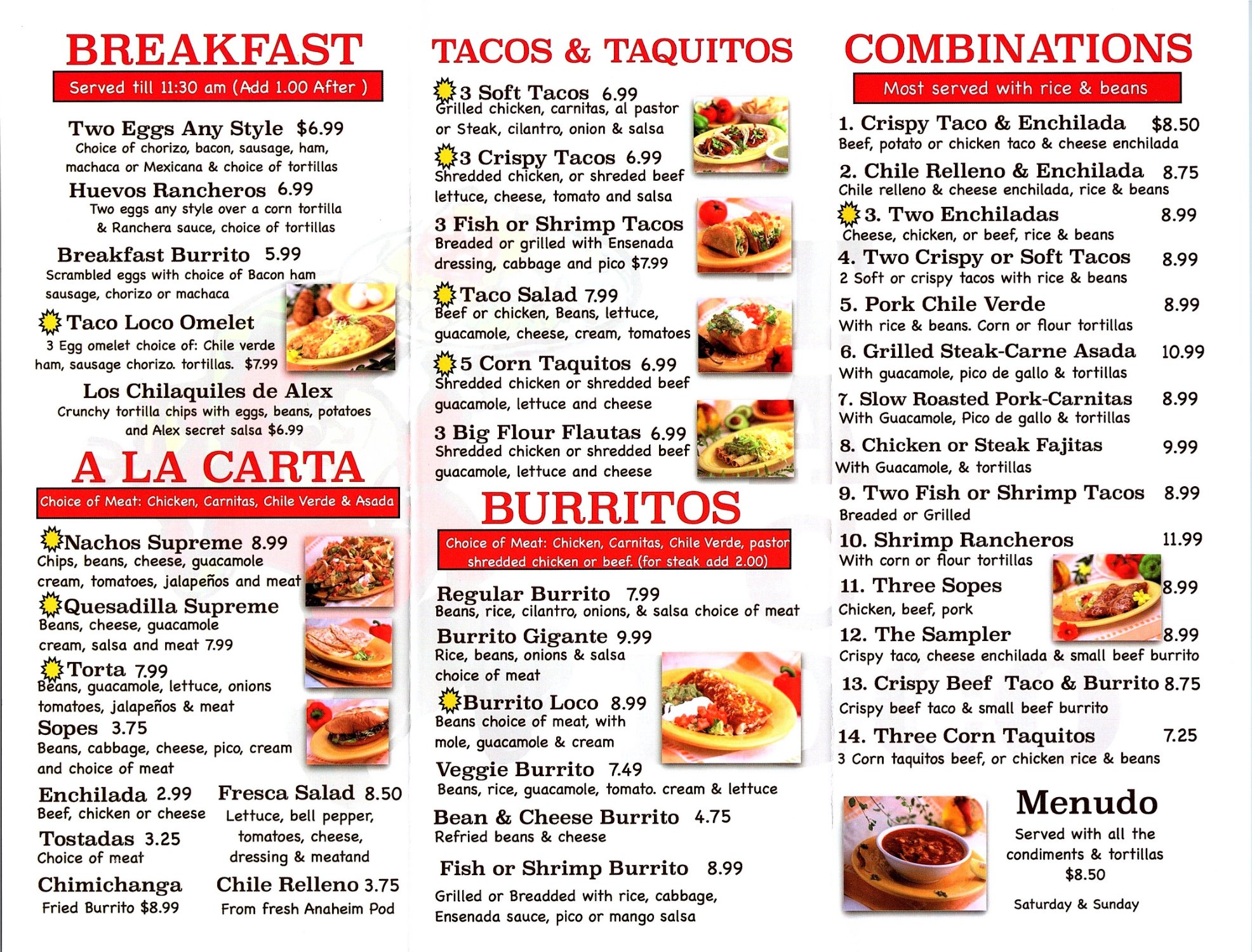 BREAKFAST

Served till 11:30 am (Add 1.00 After )

Two Eggs Any Style $6.99
Choice of chorizo, bacon, sausage, ham, machaca or Mexicana & choice of tortillas

Huevos Rancheros 6.99
Two eggs any style over a corn tortilla & Ranchera sauce, choice of tortillas

Breakfast Burrito 5.99
Scrambled eggs with choice of Bacon ham sausage, chorizo or machaca

Taco Loco Omelet
3 Egg omelet choice of: Chile verde ham, sausage chorizo. tortillas. $7.99

Los Chilaquiles de Alex
Crunchy tortilla chips with eggs, beans, potatoes and Alex secret salsa $6.99

A LA CARTA

Choice of Meat: Chicken, Carnitas, Chile Verde & Asada

Nachos Supreme 8.99
Chips, beans, cheese, guacamole cream, tomatoes, jalapeños and meat

Quesadilla Supreme
Beans, cheese, guacamole cream, salsa and meat 7.99

Torta 7.99
Beans, guacamole, lettuce, onions tomatoes, jalapeños & meat

Sopes 3.75
Beans, cabbage, cheese, pico, cream and choice of meat

Enchilada 2.99
Beef, chicken or cheese

Tostadas 3.25
Choice of meat

Chimichanga
Fried Burrito $8.99

Fresca Salad 8.50
Lettuce, bell pepper, tomatoes, cheese, dressing & meatand

Chile Relleno 3.75
From fresh Anaheim Pod

TACOS & TAQUITOS

3 Soft Tacos 6.99
Grilled chicken, carnitas, al pastor or Steak, cilantro, onion & salsa

3 Crispy Tacos 6.99
Shredded chicken, or shreded beef lettuce, cheese, tomato and salsa

3 Fish or Shrimp Tacos
Breaded or grilled with Ensenada dressing, cabbage and pico $7.99

Taco Salad 7.99
Beef or chicken, Beans, lettuce, guacamole, cheese, cream, tomatoes

5 Corn Taquitos 6.99
Shredded chicken or shredded beef guacamole, lettuce and cheese

3 Big Flour Flautas 6.99
Shredded chicken or shredded beef guacamole, lettuce and cheese

BURRITOS

Choice of Meat: Chicken, Carnitas, Chile Verde, pastor shredded chicken or beef. (for steak add 2.00)

Regular Burrito 7.99
Beans, rice, cilantro, onions, & salsa choice of meat

Burrito Gigante 9.99
Rice, beans, onions & salsa choice of meat

Burrito Loco 8.99
Beans choice of meat, with mole, guacamole & cream

Veggie Burrito 7.49
Beans, rice, guacamole, tomato. cream & lettuce

Bean & Cheese Burrito 4.75
Refried beans & cheese

Fish or Shrimp Burrito 8.99
Grilled or Breadded with rice, cabbage, Ensenada sauce, pico or mango salsa

COMBINATIONS

Most served with rice & beans

1. Crispy Taco & Enchilada $8.50
Beef, potato or chicken taco & cheese enchilada

2. Chile Relleno & Enchilada 8.75
Chile relleno & cheese enchilada, rice & beans

3. Two Enchiladas 8.99
Cheese, chicken, or beef, rice & beans

4. Two Crispy or Soft Tacos 8.99
2 Soft or crispy tacos with rice & beans

5. Pork Chile Verde 8.99
With rice & beans. Corn or flour tortillas

6. Grilled Steak-Carne Asada 10.99
With guacamole, pico de gallo & tortillas

7. Slow Roasted Pork-Carnitas 8.99
With Guacamole, Pico de gallo & tortillas

8. Chicken or Steak Fajitas 9.99
With Guacamole, & tortillas

9. Two Fish or Shrimp Tacos 8.99
Breaded or Grilled

10. Shrimp Rancheros 11.99
With corn or flour tortillas

11. Three Sopes 8.99
Chicken, beef, pork

12. The Sampler 8.99
Crispy taco, cheese enchilada & small beef burrito

13. Crispy Beef Taco & Burrito 8.75
Crispy beef taco & small beef burrito

14. Three Corn Taquitos 7.25
3 Corn taquitos beef, or chicken rice & beans

Menudo
Served with all the condiments & tortillas
$8.50
Saturday & Sunday